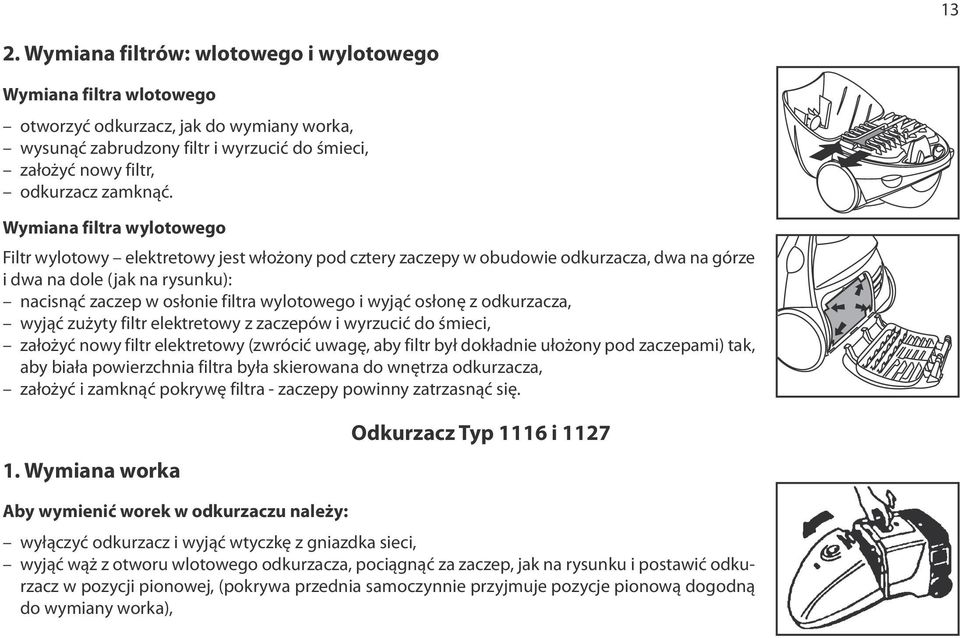 13

2. Wymiana filtrów: wlotowego i wylotowego

Wymiana filtra wlotowego

– otworzyć odkurzacz, jak do wymiany worka,
– wysunąć zabrudzony filtr i wyrzucić do śmieci,
– założyć nowy filtr,
– odkurzacz zamknąć.

Wymiana filtra wylotowego

Filtr wylotowy – elektretowy jest włożony pod cztery zaczepy w obudowie odkurzacza, dwa na górze i dwa na dole (jak na rysunku):
– nacisnąć zaczep w osłonie filtra wylotowego i wyjąć osłonę z odkurzacza,
– wyjąć zużyty filtr elektretowy z zaczepów i wyrzucić do śmieci,
– założyć nowy filtr elektretowy (zwrócić uwagę, aby filtr był dokładnie ułożony pod zaczepami) tak, aby biała powierzchnia filtra była skierowana do wnętrza odkurzacza,
– założyć i zamknąć pokrywę filtra - zaczepy powinny zatrzasnąć się.

Odkurzacz Typ 1116 i 1127

1. Wymiana worka

Aby wymienić worek w odkurzaczu należy:

– wyłączyć odkurzacz i wyjąć wtyczkę z gniazdka sieci,
– wyjąć wąż z otworu wlotowego odkurzacza, pociągnąć za zaczep, jak na rysunku i postawić odkurzacz w pozycji pionowej, (pokrywa przednia samoczynnie przyjmuje pozycje pionową dogodną do wymiany worka),